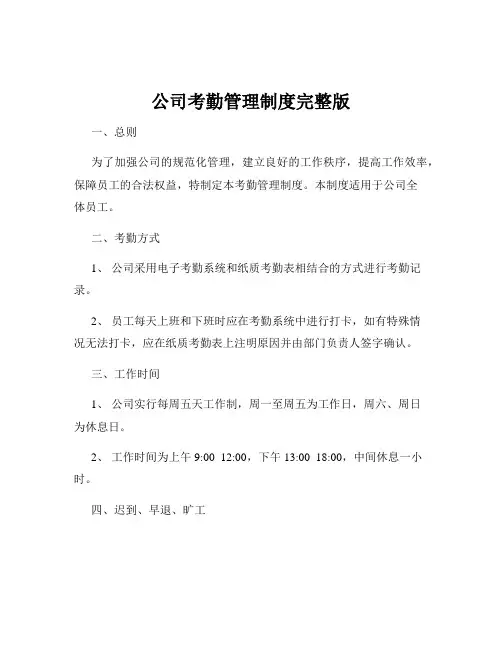 公司考勤管理制度完整版

一、总则

为了加强公司的规范化管理，建立良好的工作秩序，提高工作效率，保障员工的合法权益，特制定本考勤管理制度。本制度适用于公司全体员工。

二、考勤方式

1、 公司采用电子考勤系统和纸质考勤表相结合的方式进行考勤记录。

2、 员工每天上班和下班时应在考勤系统中进行打卡，如有特殊情况无法打卡，应在纸质考勤表上注明原因并由部门负责人签字确认。

三、工作时间

1、 公司实行每周五天工作制，周一至周五为工作日，周六、周日为休息日。

2、 工作时间为上午 9:00 12:00，下午 13:00 18:00，中间休息一小时。

四、迟到、早退、旷工